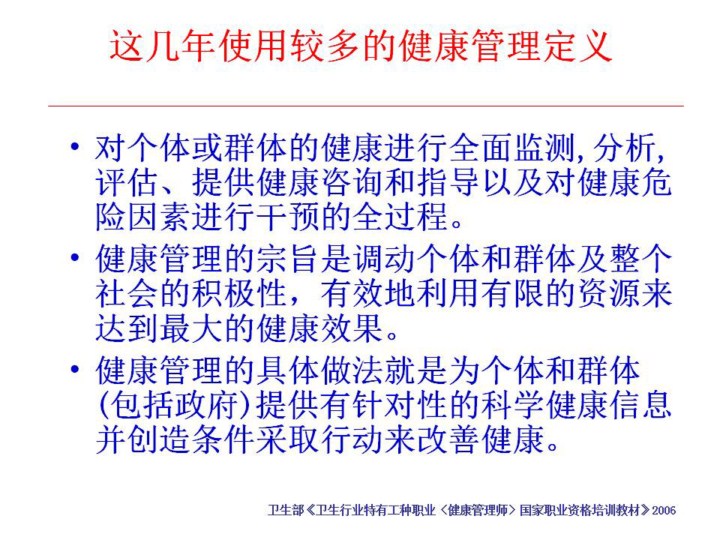 这几年使用较多的健康管理定义

• 对个体或群体的健康进行全面监测, 分析, 评估、提供健康咨询和指导以及对健康危险因素进行干预的全过程。

• 健康管理的宗旨是调动个体和群体及整个社会的积极性，有效地利用有限的资源来达到最大的健康效果。

• 健康管理的具体做法就是为个体和群体(包括政府)提供有针对性的科学健康信息并创造条件采取行动来改善健康。

卫生部《卫生行业特有工种职业〈健康管理师〉国家职业资格培训教材》2006